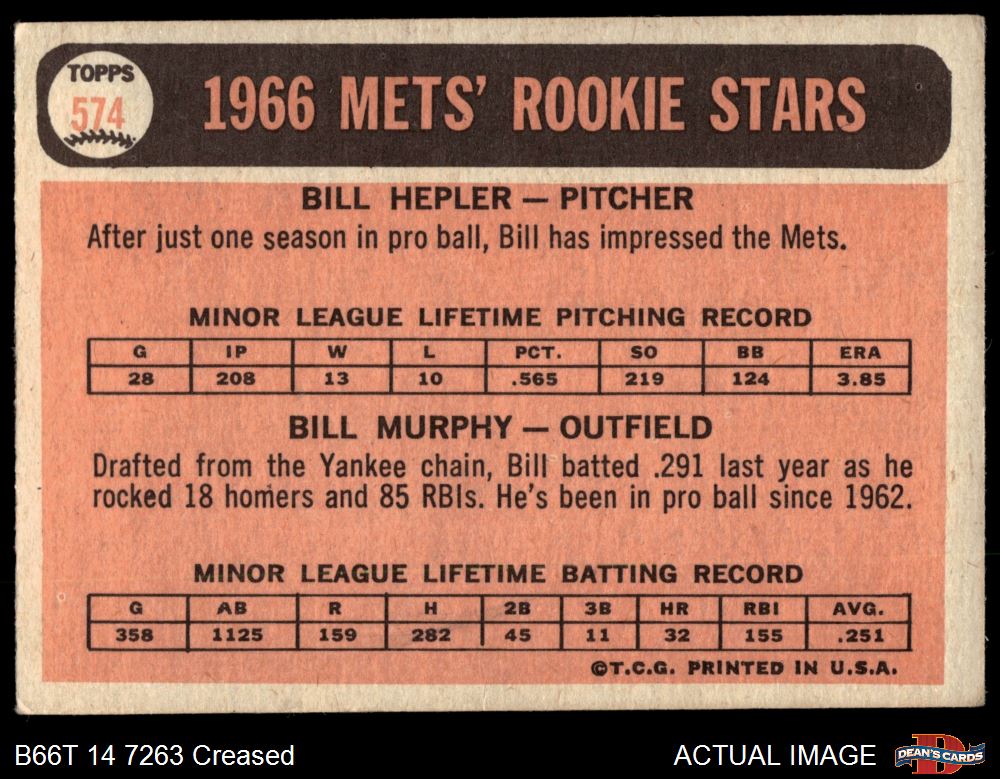 TOPPS
574

1966 METS' ROOKIE STARS

BILL HEPLER — PITCHER

After just one season in pro ball, Bill has impressed the Mets.

MINOR LEAGUE LIFETIME PITCHING RECORD

| G | IP | W | L | PCT. | SO | BB | ERA |
|---|---|---|---|---|---|---|---|
| 28 | 208 | 13 | 10 | .565 | 219 | 124 | 3.85 |

BILL MURPHY — OUTFIELD

Drafted from the Yankee chain, Bill batted .291 last year as he rocked 18 homers and 85 RBIs. He's been in pro ball since 1962.

MINOR LEAGUE LIFETIME BATTING RECORD

| G | AB | R | H | 2B | 3B | HR | RBI | AVG. |
|---|---|---|---|---|---|---|---|---|
| 358 | 1125 | 159 | 282 | 45 | 11 | 32 | 155 | .251 |

©T.C.G. PRINTED IN U.S.A.

B66T 14 7263 Creased

ACTUAL IMAGE

DEAN'S CARDS